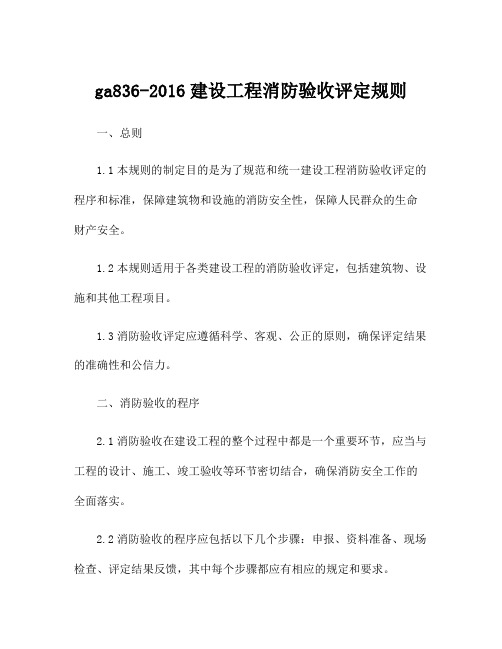 ga836-2016 建设工程消防验收评定规则

一、总则

1.1 本规则的制定目的是为了规范和统一建设工程消防验收评定的程序和标准，保障建筑物和设施的消防安全性，保障人民群众的生命财产安全。

1.2 本规则适用于各类建设工程的消防验收评定，包括建筑物、设施和其他工程项目。

1.3 消防验收评定应遵循科学、客观、公正的原则，确保评定结果的准确性和公信力。

二、消防验收的程序

2.1 消防验收在建设工程的整个过程中都是一个重要环节，应当与工程的设计、施工、竣工验收等环节密切结合，确保消防安全工作的全面落实。

2.2 消防验收的程序应包括以下几个步骤：申报、资料准备、现场检查、评定结果反馈，其中每个步骤都应有相应的规定和要求。